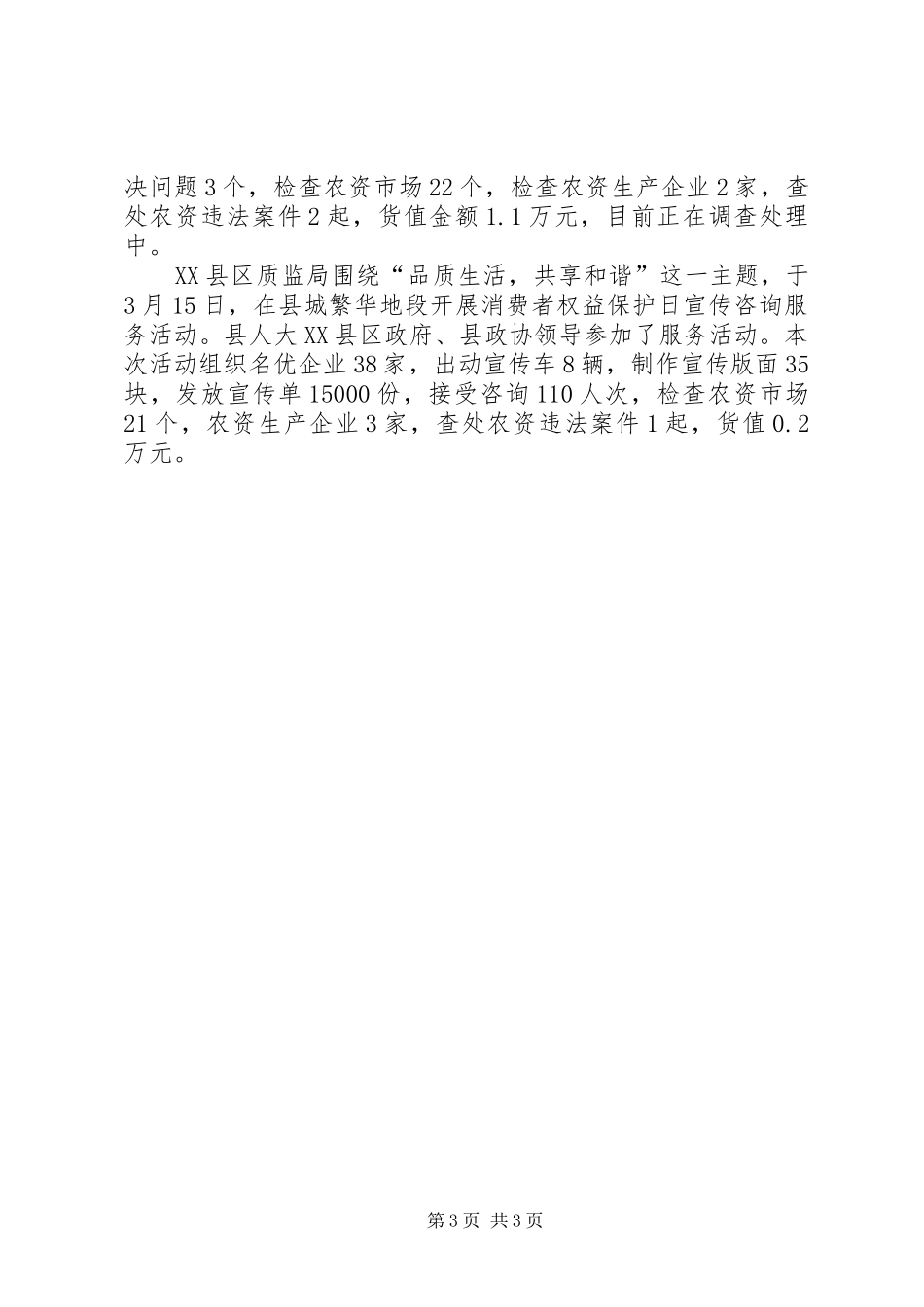 决问题3个，检查农资市场22个，检查农资生产企业2家，查处农资违法案件2起，货值金额1.1万元，目前正在调查处理中。

XX县区质监局围绕“品质生活，共享和谐”这一主题，于3月15日，在县城繁华地段开展消费者权益保护日宣传咨询服务活动。县人大XX县区政府、县政协领导参加了服务活动。本次活动组织名优企业38家，出动宣传车8辆，制作宣传版面35块，发放宣传单15000份，接受咨询110人次，检查农资市场21个，农资生产企业3家，查处农资违法案件1起，货值0.2万元。

第3页 共3页